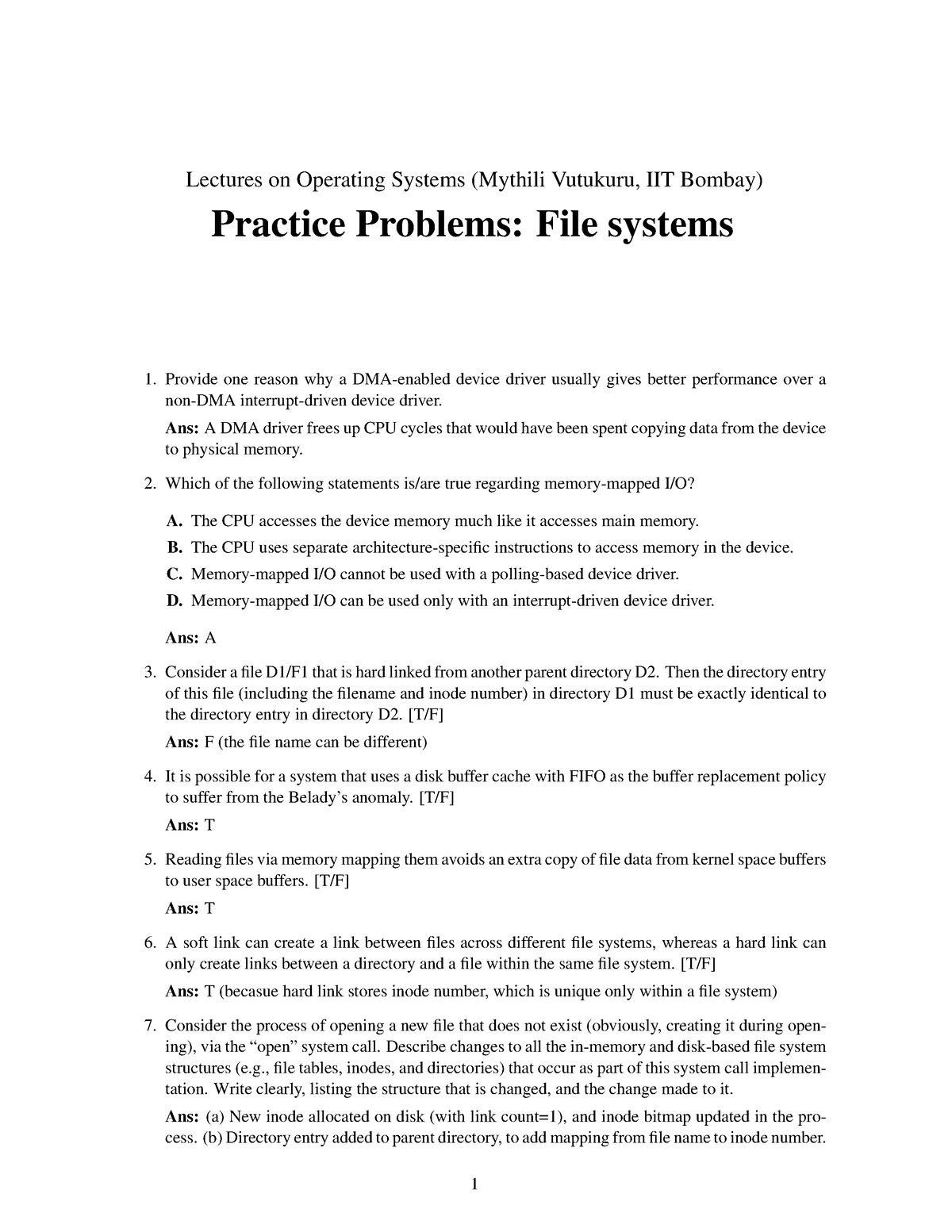 Lectures on Operating Systems (Mythili Vutukuru, IIT Bombay)

Practice Problems: File systems

1. Provide one reason why a DMA-enabled device driver usually gives better performance over a non-DMA interrupt-driven device driver.

Ans: A DMA driver frees up CPU cycles that would have been spent copying data from the device to physical memory.

2. Which of the following statements is/are true regarding memory-mapped I/O?

A. The CPU accesses the device memory much like it accesses main memory.

B. The CPU uses separate architecture-specific instructions to access memory in the device.

C. Memory-mapped I/O cannot be used with a polling-based device driver.

D. Memory-mapped I/O can be used only with an interrupt-driven device driver.

Ans: A

3. Consider a file D1/F1 that is hard linked from another parent directory D2. Then the directory entry of this file (including the filename and inode number) in directory D1 must be exactly identical to the directory entry in directory D2. [T/F]

Ans: F (the file name can be different)

4. It is possible for a system that uses a disk buffer cache with FIFO as the buffer replacement policy to suffer from the Belady's anomaly. [T/F]

Ans: T

5. Reading files via memory mapping them avoids an extra copy of file data from kernel space buffers to user space buffers. [T/F]

Ans: T

6. A soft link can create a link between files across different file systems, whereas a hard link can only create links between a directory and a file within the same file system. [T/F]

Ans: T (becasue hard link stores inode number, which is unique only within a file system)

7. Consider the process of opening a new file that does not exist (obviously, creating it during opening), via the "open" system call. Describe changes to all the in-memory and disk-based file system structures (e.g., file tables, inodes, and directories) that occur as part of this system call implementation. Write clearly, listing the structure that is changed, and the change made to it.

Ans: (a) New inode allocated on disk (with link count=1), and inode bitmap updated in the process. (b) Directory entry added to parent directory, to add mapping from file name to inode number.

1